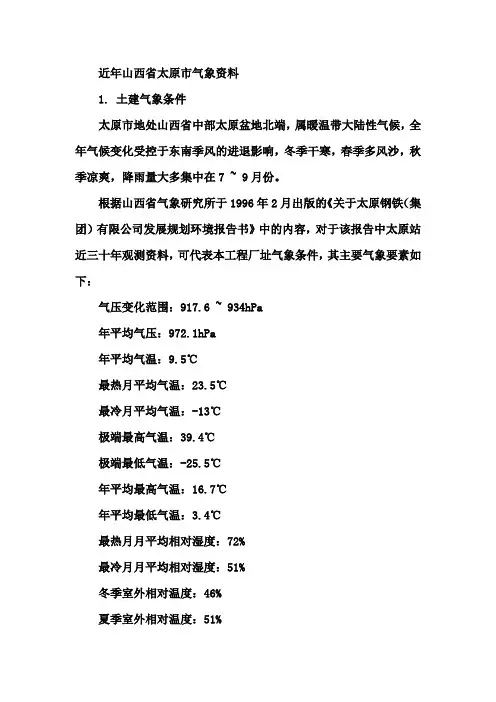 近年山西省太原市气象资料

1. 土建气象条件

太原市地处山西省中部太原盆地北端，属暖温带大陆性气候，全年气候变化受控于东南季风的进退影响，冬季干寒，春季多风沙，秋季凉爽，降雨量大多集中在 7 ~ 9 月份。

根据山西省气象研究所于 1996 年 2 月出版的《关于太原钢铁（集团）有限公司发展规划环境报告书》中的内容，对于该报告中太原站近三十年观测资料，可代表本工程厂址气象条件，其主要气象要素如下：

气压变化范围：917.6 ~ 934hPa

年平均气压：972.1hPa

年平均气温：9.5℃

最热月平均气温：23.5℃

最冷月平均气温：-13℃

极端最高气温：39.4℃

极端最低气温：-25.5℃

年平均最高气温：16.7℃

年平均最低气温：3.4℃

最热月月平均相对湿度：72%

最冷月月平均相对湿度：51%

冬季室外相对温度：46%

夏季室外相对温度：51%